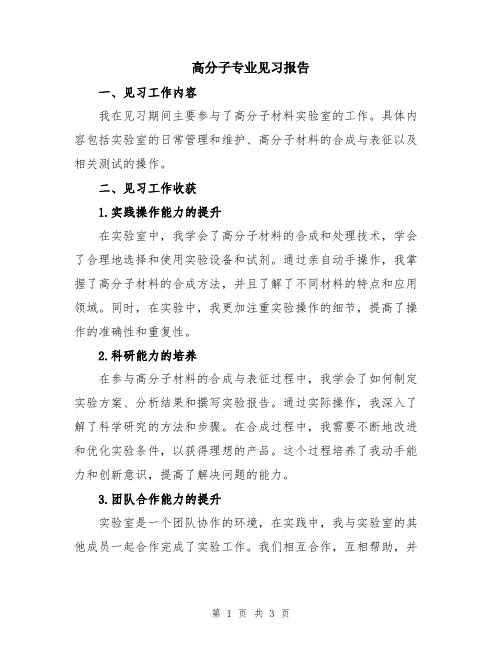 高分子专业见习报告

一、见习工作内容

我在见习期间主要参与了高分子材料实验室的工作。具体内容包括实验室的日常管理和维护、高分子材料的合成与表征以及相关测试的操作。

二、见习工作收获

1.实践操作能力的提升

在实验室中，我学会了高分子材料的合成和处理技术，学会了合理地选择和使用实验设备和试剂。通过亲自动手操作，我掌握了高分子材料的合成方法，并且了解了不同材料的特点和应用领域。同时，在实验中，我更加注重实验操作的细节，提高了操作的准确性和重复性。

2.科研能力的培养

在参与高分子材料的合成与表征过程中，我学会了如何制定实验方案、分析结果和撰写实验报告。通过实际操作，我深入了解了科学研究的方法和步骤。在合成过程中，我需要不断地改进和优化实验条件，以获得理想的产品。这个过程培养了我动手能力和创新意识，提高了解决问题的能力。

3.团队合作能力的提升

实验室是一个团队协作的环境，在实践中，我与实验室的其他成员一起合作完成了实验工作。我们相互合作，互相帮助，并

第 1 页 共 3 页